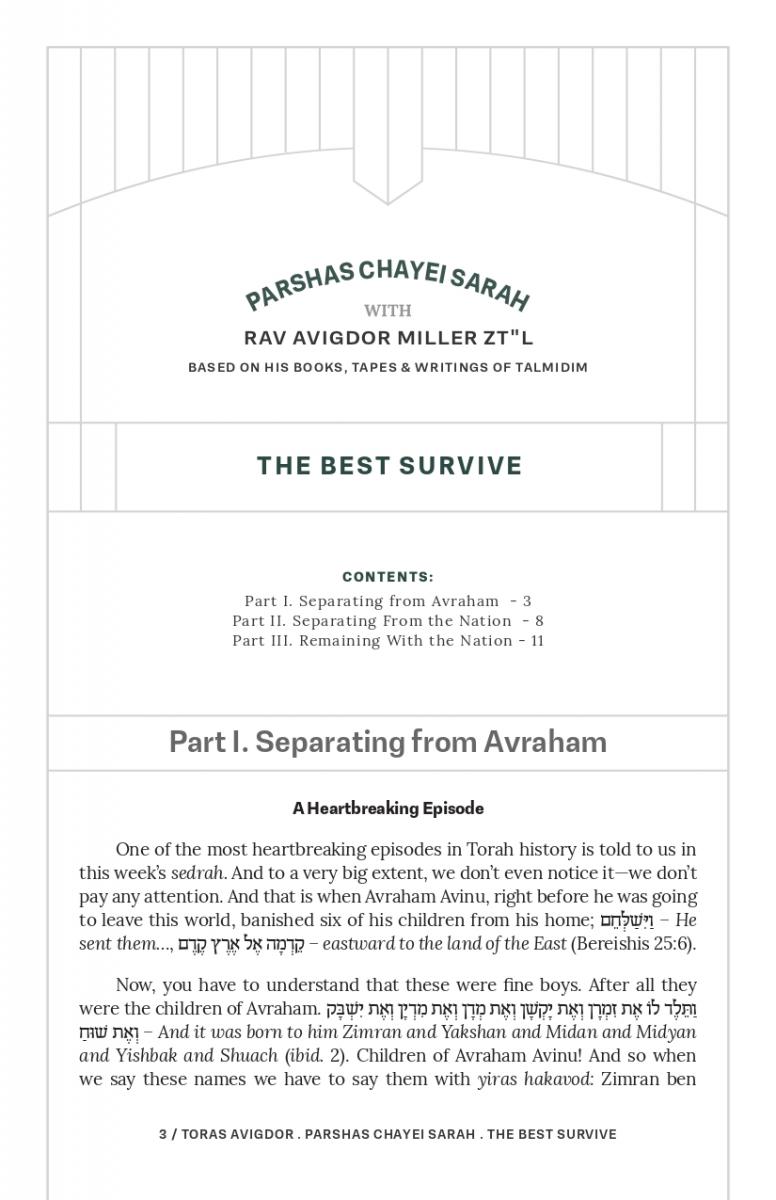 PARSHAS CHAYEI SARAH
WITH
RAV AVIGDOR MILLER ZT"L
BASED ON HIS BOOKS, TAPES & WRITINGS OF TALMIDIM

THE BEST SURVIVE

CONTENTS:
Part I. Separating from Avraham - 3
Part II. Separating From the Nation - 8
Part III. Remaining With the Nation - 11

Part I. Separating from Avraham

A Heartbreaking Episode

One of the most heartbreaking episodes in Torah history is told to us in this week's sedrah. And to a very big extent, we don't even notice it—we don't pay any attention. And that is when Avraham Avinu, right before he was going to leave this world, banished six of his children from his home; וַיְשַׁלְּחֵם – He sent them..., קֵדְמָה אֶל אֶרֶץ קֶדֶם – eastward to the land of the East (Bereishis 25:6).

Now, you have to understand that these were fine boys. After all they were the children of Avraham. וַתֵּלֶד לוֹ אֶת זִמְרָן וְאֶת יָקְשָׁן וְאֶת מְדָן וְאֶת מִדְיָן וְאֶת יִשְׁבָּק וְאֶת שׁוּחַ – And it was born to him Zimran and Yakshan and Midan and Midyan and Yishbak and Shuach (ibid. 2). Children of Avraham Avinu! And so when we say these names we have to say them with yiras hakavod: Zimran ben

3 / TORAS AVIGDOR . PARSHAS CHAYEI SARAH . THE BEST SURVIVE